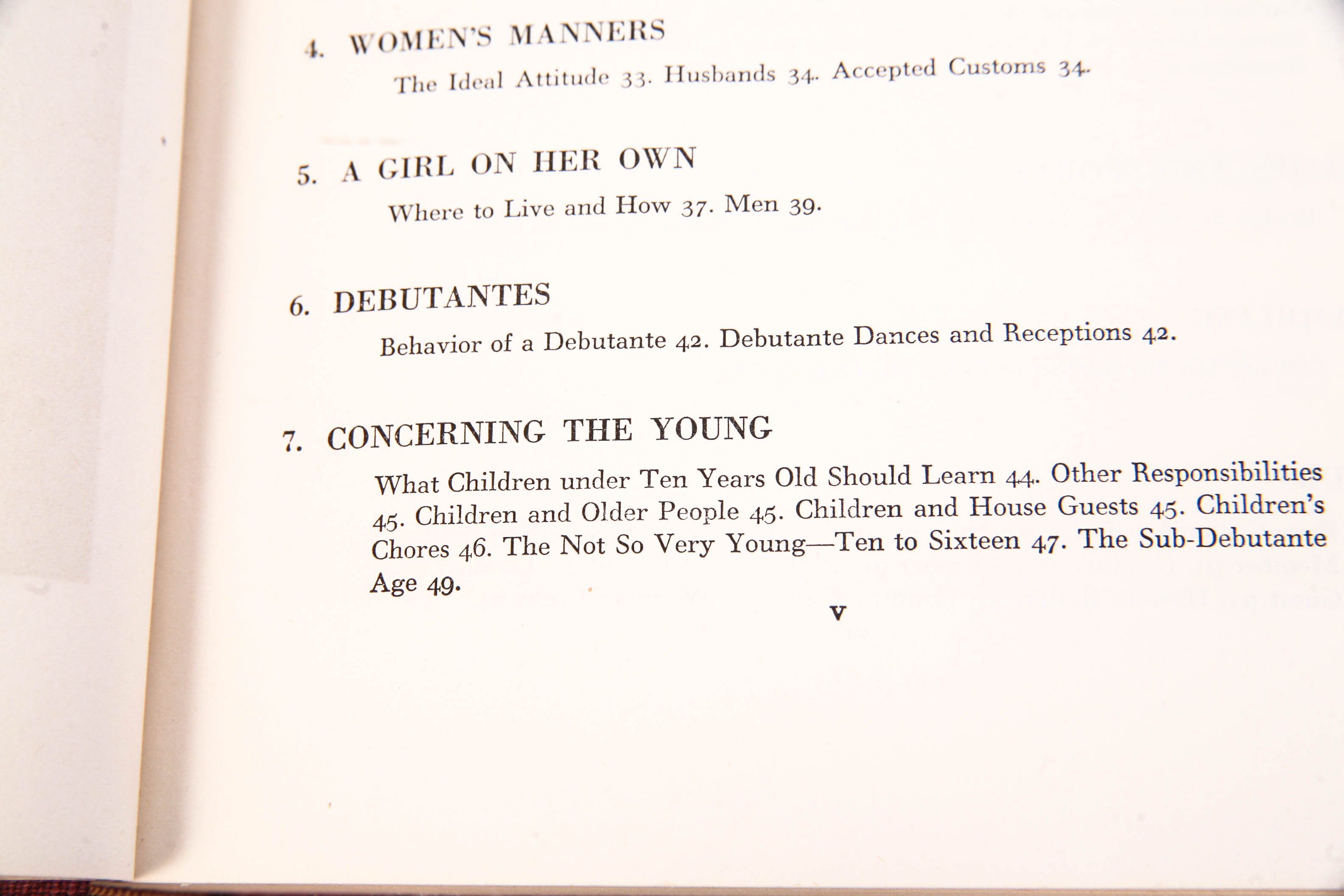 4. WOMEN'S MANNERS

The Ideal Attitude 33. Husbands 34. Accepted Customs 34.

5. A GIRL ON HER OWN

Where to Live and How 37. Men 39.

6. DEBUTANTES

Behavior of a Debutante 42. Debutante Dances and Receptions 42.

7. CONCERNING THE YOUNG

What Children under Ten Years Old Should Learn 44. Other Responsibilities 45. Children and Older People 45. Children and House Guests 45. Children's Chores 46. The Not So Very Young—Ten to Sixteen 47. The Sub-Debutante Age 49.

v